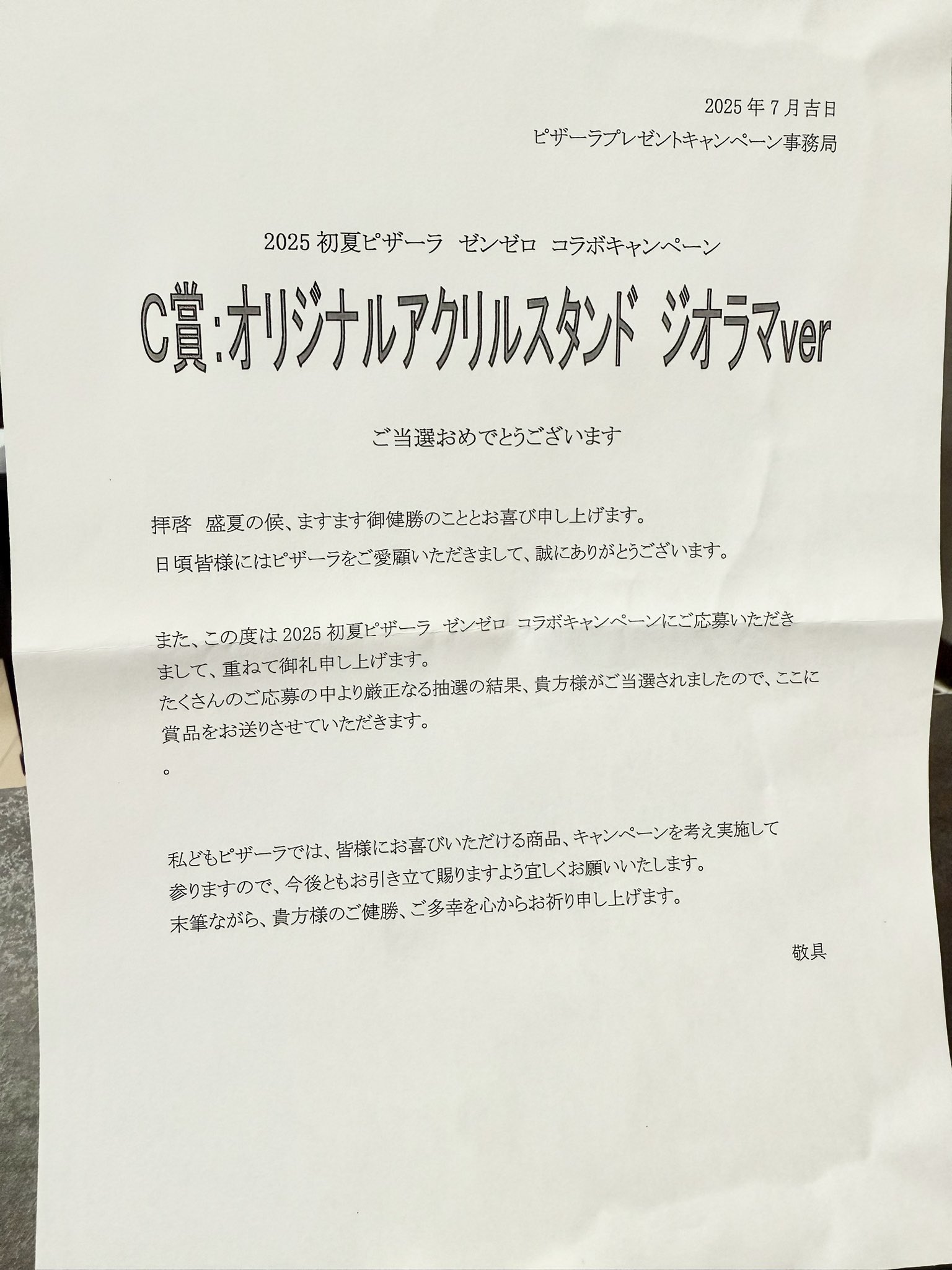 2025年7月吉日
ピザーラプレゼントキャンペーン事務局

2025初夏ピザーラ ゼンゼロ コラボキャンペーン

C賞:オリジナルアクリルスタンド ジオラマver

ご当選おめでとうございます

拝啓 盛夏の候、ますます御健勝のこととお喜び申し上げます。
日頃皆様にはピザーラをご愛顧いただきまして、誠にありがとうございます。

また、この度は2025初夏ピザーラ ゼンゼロ コラボキャンペーンにご応募いただきまして、重ねて御礼申し上げます。
たくさんのご応募の中より厳正なる抽選の結果、貴方様がご当選されましたので、ここに賞品をお送りさせていただきます。
。

私どもピザーラでは、皆様にお喜びいただける商品、キャンペーンを考え実施して参りますので、今後ともお引き立て賜りますよう宜しくお願いいたします。
末筆ながら、貴方様のご健勝、ご多幸を心からお祈り申し上げます。

敬具